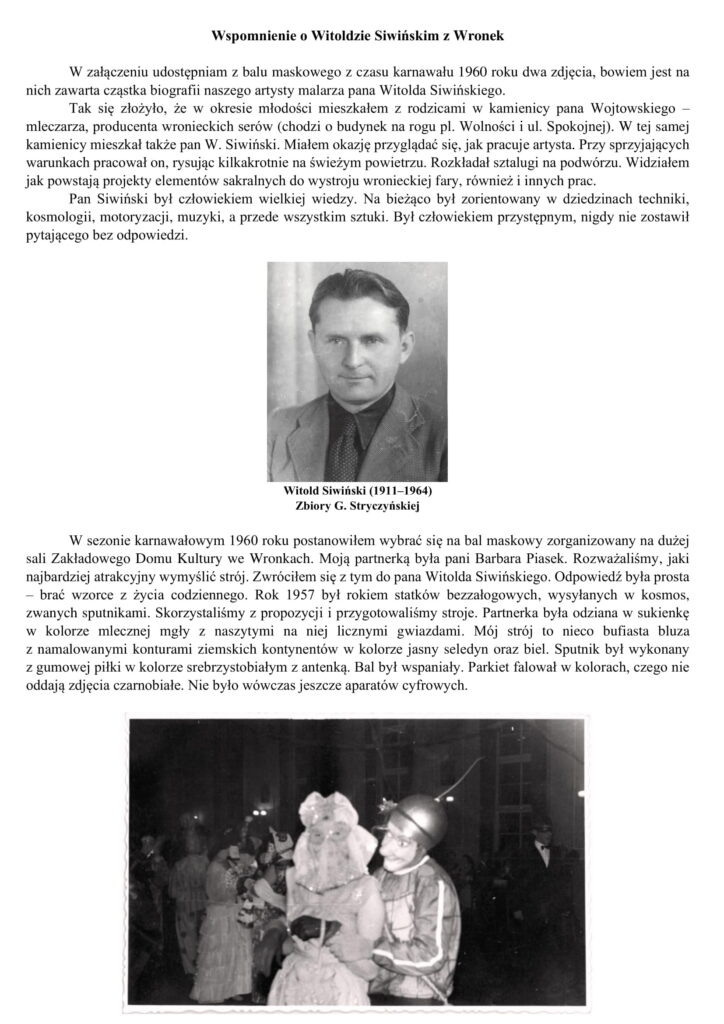 Wspomnienie o Witoldzie Siwińskim z Wronek

W załączeniu udostępniam z balu maskowego z czasu karnawału 1960 roku dwa zdjęcia, bowiem jest na nich zawarta cząstka biografii naszego artysty malarza pana Witolda Siwińskiego.

Tak się złożyło, że w okresie młodości mieszkałem z rodzicami w kamienicy pana Wojtowskiego – mleczarza, producenta wronieckich serów (chodzi o budynek na rogu pl. Wolności i ul. Spokojnej). W tej samej kamienicy mieszkał także pan W. Siwiński. Miałem okazję przyglądać się, jak pracuje artysta. Przy sprzyjających warunkach pracował on, rysując kilkakrotnie na świeżym powietrzu. Rozkładał sztalugi na podwórzu. Widziałem jak powstają projekty elementów sakralnych do wystroju wronieckiej fary, również i innych prac.

Pan Siwiński był człowiekiem wielkiej wiedzy. Na bieżąco był zorientowany w dziedzinach techniki, kosmologii, motoryzacji, muzyki, a przede wszystkim sztuki. Był człowiekiem przystępnym, nigdy nie zostawił pytającego bez odpowiedzi.

Witold Siwiński (1911–1964)
Zbiory G. Stryczyńskiej

W sezonie karnawałowym 1960 roku postanowiłem wybrać się na bal maskowy zorganizowany na dużej sali Zakładowego Domu Kultury we Wronkach. Moją partnerką była pani Barbara Piasek. Rozważaliśmy, jaki najbardziej atrakcyjny wymyślić strój. Zwróciłem się z tym do pana Witolda Siwińskiego. Odpowiedź była prosta – brać wzorce z życia codziennego. Rok 1957 był rokiem statków bezzałogowych, wysyłanych w kosmos, zwanych sputnikami. Skorzystaliśmy z propozycji i przygotowaliśmy stroje. Partnerka była odziana w sukienkę w kolorze mlecznej mgły z naszytymi na niej licznymi gwiazdami. Mój strój to nieco bufiasta bluza z namalowanymi konturami ziemskich kontynentów w kolorze jasny seledyn oraz biel. Sputnik był wykonany z gumowej piłki w kolorze srebrzystobiałym z antenką. Bal był wspaniały. Parkiet falował w kolorach, czego nie oddają zdjęcia czarnobiałe. Nie było wówczas jeszcze aparatów cyfrowych.